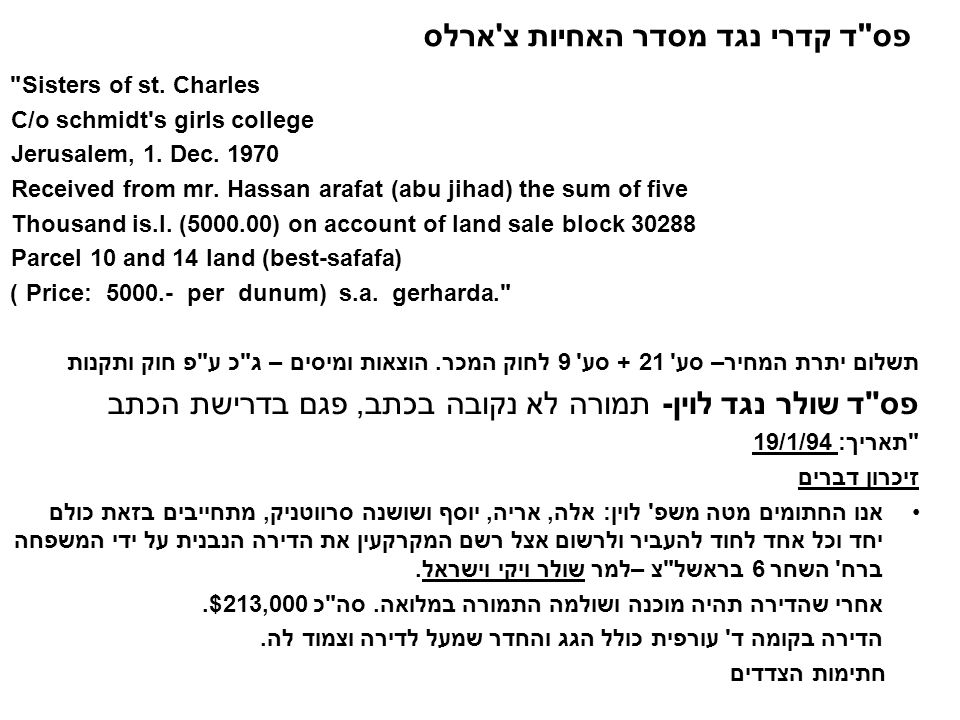 פס"ד קדרי נגד מסדר האחיות צ'ארלס

"Sisters of st. Charles
C/o schmidt's girls college
Jerusalem, 1. Dec. 1970
Received from mr. Hassan arafat (abu jihad) the sum of five Thousand is.l. (5000.00) on account of land sale block 30288 Parcel 10 and 14 land (best-safafa)
( Price: 5000.- per dunum) s.a. gerharda."

תשלום יתרת המחיר– סע' 21 + סע' 9 לחוק המכר. הוצאות ומיסים – ג"כ ע"פ חוק ותקנות

פס"ד שולר נגד לוין- תמורה לא נקובה בכתב, פגם בדרישת הכתב

"תאריך: 19/1/94

זיכרון דברים

• אנו החתומים מטה משפ' לוין: אלה, אריה, יוסף ושושנה סרווטניק, מתחייבים בזאת כולם יחד וכל אחד לחוד להעביר ולרשום אצל רשם המקרקעין את הדירה הנבנית על ידי המשפחה ברח' השחר 6 בראשל"צ –למר שולר ויקי וישראל.

אחרי שהדירה תהיה מוכנה ושולמה התמורה במלואה. סה"כ $213,000.

הדירה בקומה ד' עורפית כולל הגג והחדר שמעל לדירה וצמוד לה.

חתימות הצדדים